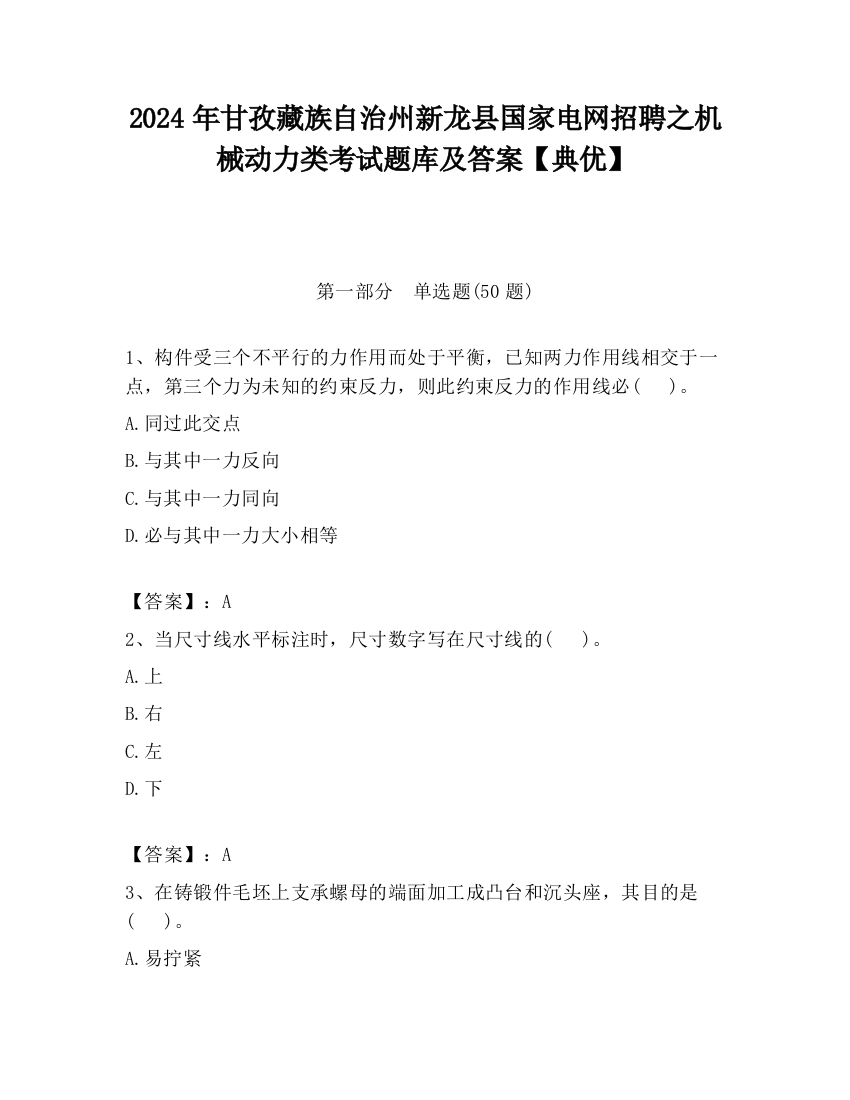 2024 年甘孜藏族自治州新龙县国家电网招聘之机械动力类考试题库及答案【典优】

第一部分　单选题(50 题)

1、构件受三个不平行的力作用而处于平衡，已知两力作用线相交于一点，第三个力为未知的约束反力，则此约束反力的作用线必(　　)。

A.同过此交点

B.与其中一力反向

C.与其中一力同向

D.必与其中一力大小相等

【答案】：A

2、当尺寸线水平标注时，尺寸数字写在尺寸线的(　　)。

A.上

B.右

C.左

D.下

【答案】：A

3、在铸锻件毛坯上支承螺母的端面加工成凸台和沉头座，其目的是(　　)。

A.易拧紧